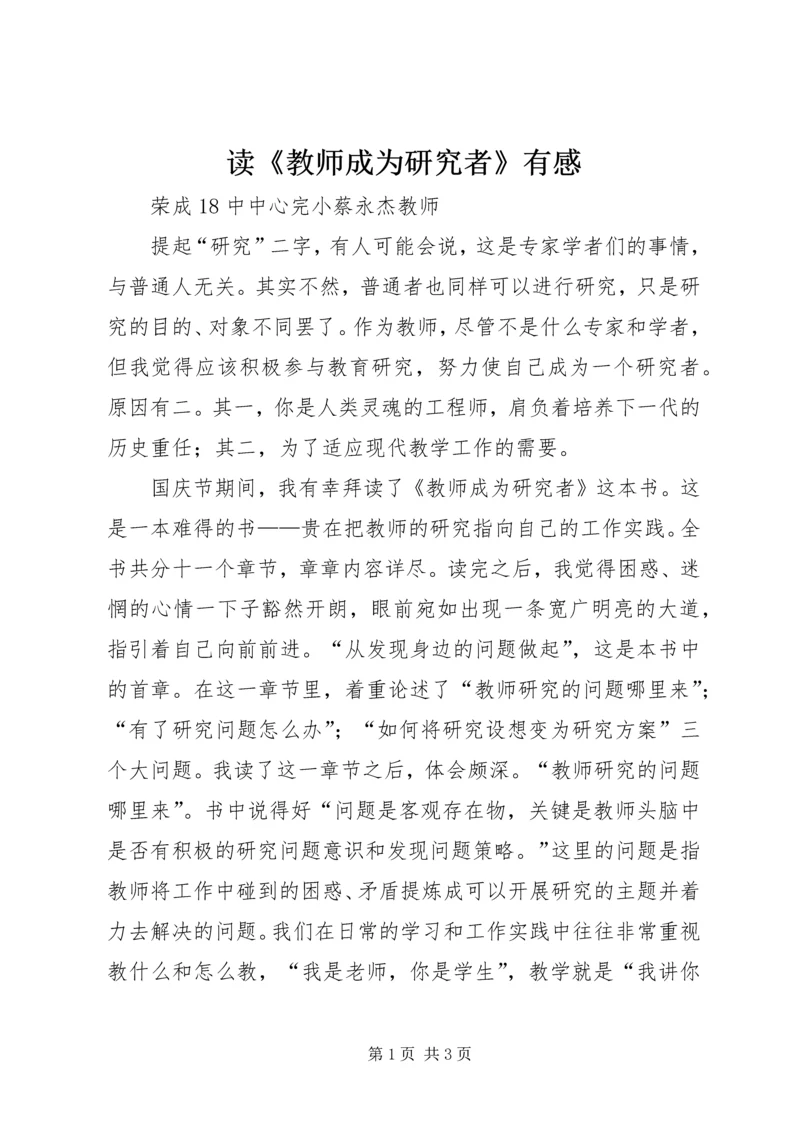 读《教师成为研究者》有感

荣成18中中心完小蔡永杰教师

提起“研究”二字，有人可能会说，这是专家学者们的事情，与普通人无关。其实不然，普通者也同样可以进行研究，只是研究的目的、对象不同罢了。作为教师，尽管不是什么专家和学者，但我觉得应该积极参与教育研究，努力使自己成为一个研究者。原因有二。其一，你是人类灵魂的工程师，肩负着培养下一代的历史重任；其二，为了适应现代教学工作的需要。

国庆节期间，我有幸拜读了《教师成为研究者》这本书。这是一本难得的书——贵在把教师的研究指向自己的工作实践。全书共分十一个章节，章章内容详尽。读完之后，我觉得困惑、迷惘的心情一下子豁然开朗，眼前宛如出现一条宽广明亮的大道，指引着自己向前前进。“从发现身边的问题做起”，这是本书中的首章。在这一章节里，着重论述了“教师研究的问题哪里来”；“有了研究问题怎么办”；“如何将研究设想变为研究方案”三个大问题。我读了这一章节之后，体会颇深。“教师研究的问题哪里来”。书中说得好“问题是客观存在物，关键是教师头脑中是否有积极的研究问题意识和发现问题策略。”这里的问题是指教师将工作中碰到的困惑、矛盾提炼成可以开展研究的主题并着力去解决的问题。我们在日常的学习和工作实践中往往非常重视教什么和怎么教，“我是老师，你是学生”，教学就是“我讲你

第1页 共3页